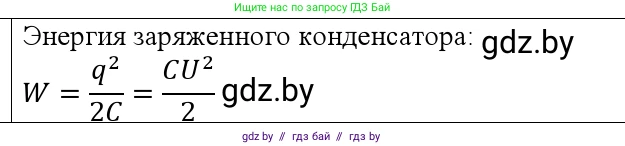 Ищите нас по запросу ГДЗ Бай

Энергия заряженного конденсатора: gdz.by

$W = \frac{q^2}{2C} = \frac{CU^2}{2}$ gdz.by

gdz by // гдз бай // гдз by